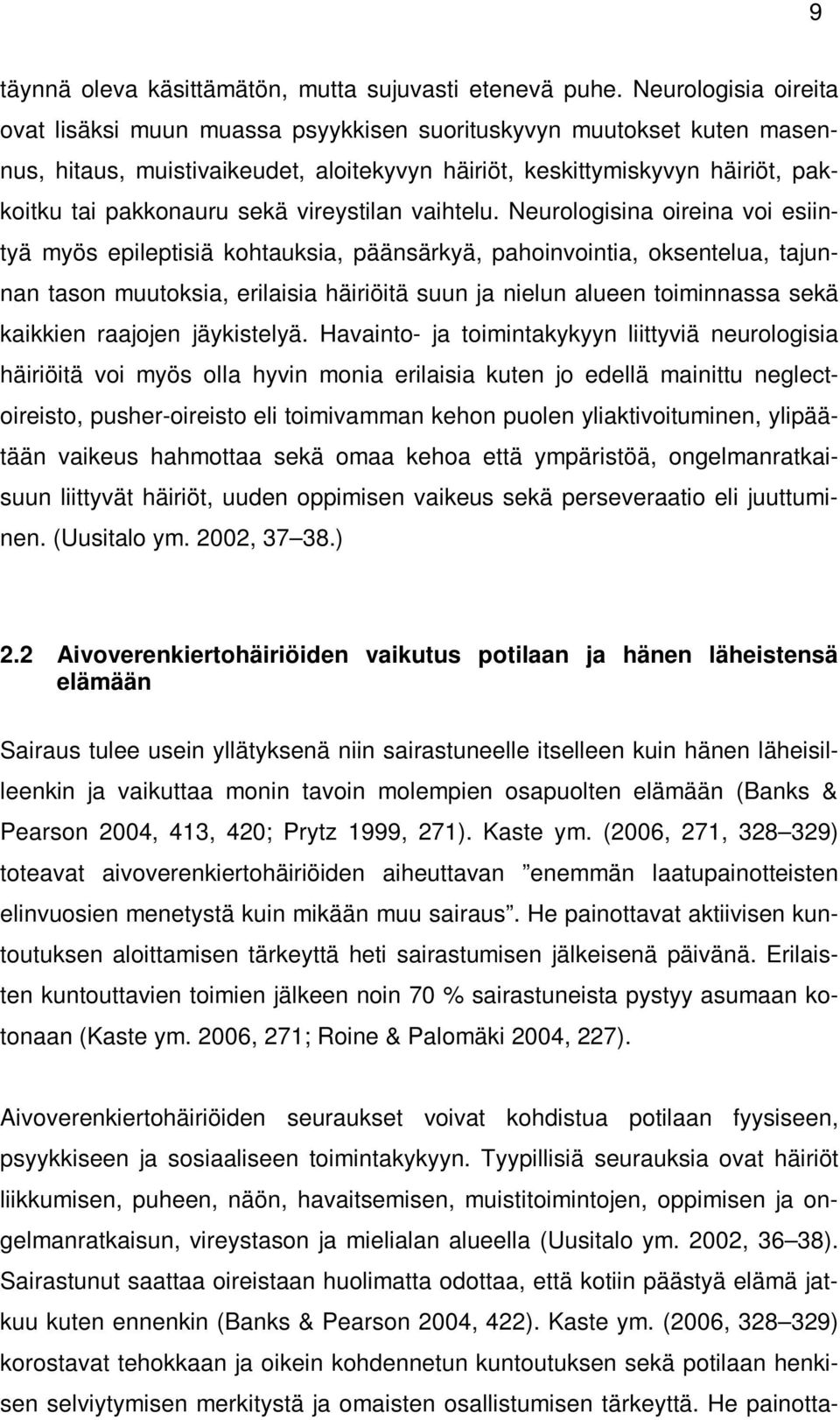 9

täynnä oleva käsittämätön, mutta sujuvasti etenevä puhe. Neurologisia oireita ovat lisäksi muun muassa psyykkisen suorituskyvyn muutokset kuten masennus, hitaus, muistivaikeudet, aloitekyvyn häiriöt, keskittymiskyvyn häiriöt, pakkoitku tai pakkonauru sekä vireystilan vaihtelu. Neurologisina oireina voi esiintyä myös epileptisiä kohtauksia, päänsärkyä, pahoinvointia, oksentelua, tajunnan tason muutoksia, erilaisia häiriöitä suun ja nielun alueen toiminnassa sekä kaikkien raajojen jäykistelyä. Havainto- ja toimintakykyyn liittyviä neurologisia häiriöitä voi myös olla hyvin monia erilaisia kuten jo edellä mainittu neglectoireisto, pusher-oireisto eli toimivamman kehon puolen yliaktivoituminen, ylipäätään vaikeus hahmottaa sekä omaa kehoa että ympäristöä, ongelmanratkaisuun liittyvät häiriöt, uuden oppimisen vaikeus sekä perseveraatio eli juuttuminen. (Uusitalo ym. 2002, 37–38.)

2.2 Aivoverenkiertohäiriöiden vaikutus potilaan ja hänen läheistensä elämään

Sairaus tulee usein yllätyksenä niin sairastuneelle itselleen kuin hänen läheisilleenkin ja vaikuttaa monin tavoin molempien osapuolten elämään (Banks & Pearson 2004, 413, 420; Prytz 1999, 271). Kaste ym. (2006, 271, 328–329) toteavat aivoverenkiertohäiriöiden aiheuttavan ”enemmän laatupainotteisten elinvuosien menetystä kuin mikään muu sairaus”. He painottavat aktiivisen kuntoutuksen aloittamisen tärkeyttä heti sairastumisen jälkeisenä päivänä. Erilaisten kuntouttavien toimien jälkeen noin 70 % sairastuneista pystyy asumaan kotonaan (Kaste ym. 2006, 271; Roine & Palomäki 2004, 227).

Aivoverenkiertohäiriöiden seuraukset voivat kohdistua potilaan fyysiseen, psyykkiseen ja sosiaaliseen toimintakykyyn. Tyypillisiä seurauksia ovat häiriöt liikkumisen, puheen, näön, havaitsemisen, muistitoimintojen, oppimisen ja ongelmanratkaisun, vireystason ja mielialan alueella (Uusitalo ym. 2002, 36–38). Sairastunut saattaa oireistaan huolimatta odottaa, että kotiin päästyä elämä jatkuu kuten ennenkin (Banks & Pearson 2004, 422). Kaste ym. (2006, 328–329) korostavat tehokkaan ja oikein kohdennetun kuntoutuksen sekä potilaan henkisen selviytymisen merkitystä ja omaisten osallistumisen tärkeyttä. He painotta-